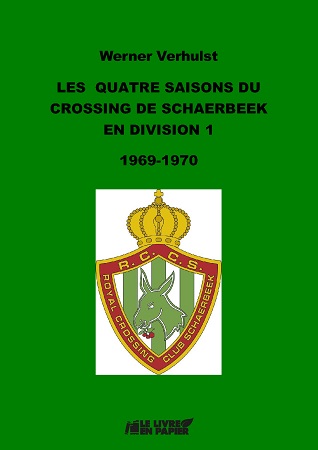 Werner Verhulst

LES QUATRE SAISONS DU CROSSING DE SCHAERBEEK EN DIVISION 1

1969-1970

R. C. C. S.

ROYAL CROSSING CLUB SCHAERBEEK

LE LIVRE EN PAPIER